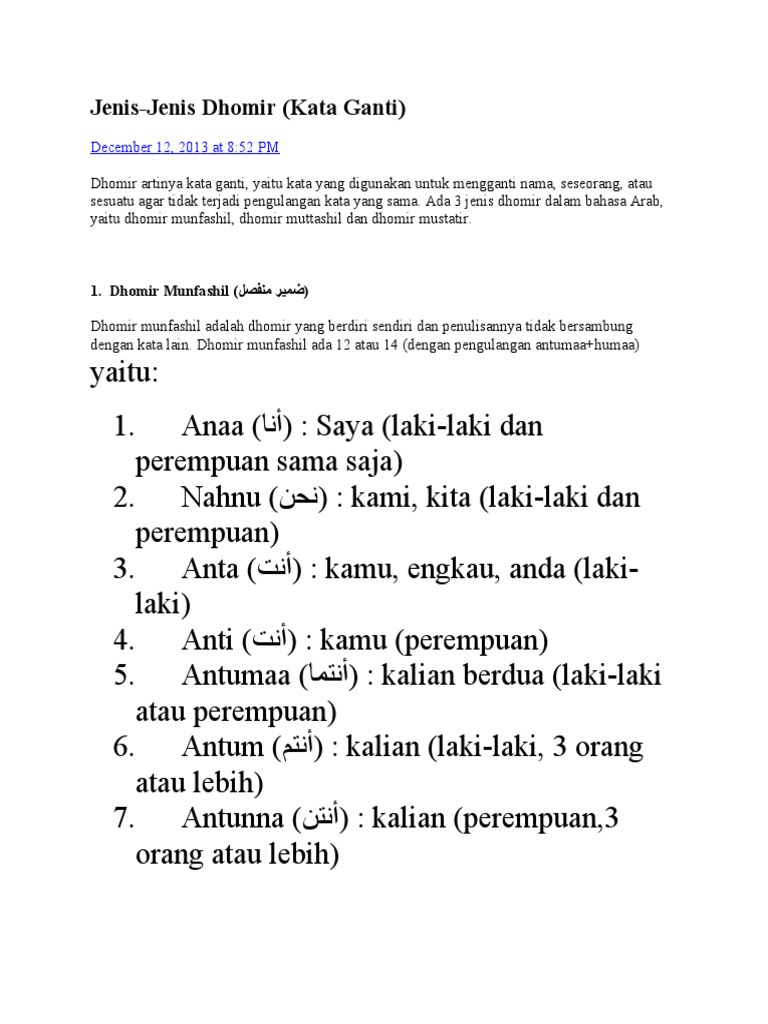 Jenis-Jenis Dhomir (Kata Ganti)

December 12, 2013 at 8:52 PM

Dhomir artinya kata ganti, yaitu kata yang digunakan untuk mengganti nama, seseorang, atau sesuatu agar tidak terjadi pengulangan kata yang sama. Ada 3 jenis dhomir dalam bahasa Arab, yaitu dhomir munfashil, dhomir muttashil dan dhomir mustatir.

1. Dhomir Munfashil (ضمير منفصل)

Dhomir munfashil adalah dhomir yang berdiri sendiri dan penulisannya tidak bersambung dengan kata lain. Dhomir munfashil ada 12 atau 14 (dengan pengulangan antumaa+humaa) yaitu:

1. Anaa (أنا) : Saya (laki-laki dan perempuan sama saja)
2. Nahnu (نحن) : kami, kita (laki-laki dan perempuan)
3. Anta (أنت) : kamu, engkau, anda (laki-laki)
4. Anti (أنت) : kamu (perempuan)
5. Antumaa (أنتما) : kalian berdua (laki-laki atau perempuan)
6. Antum (أنتم) : kalian (laki-laki, 3 orang atau lebih)
7. Antunna (أنتن) : kalian (perempuan,3 orang atau lebih)